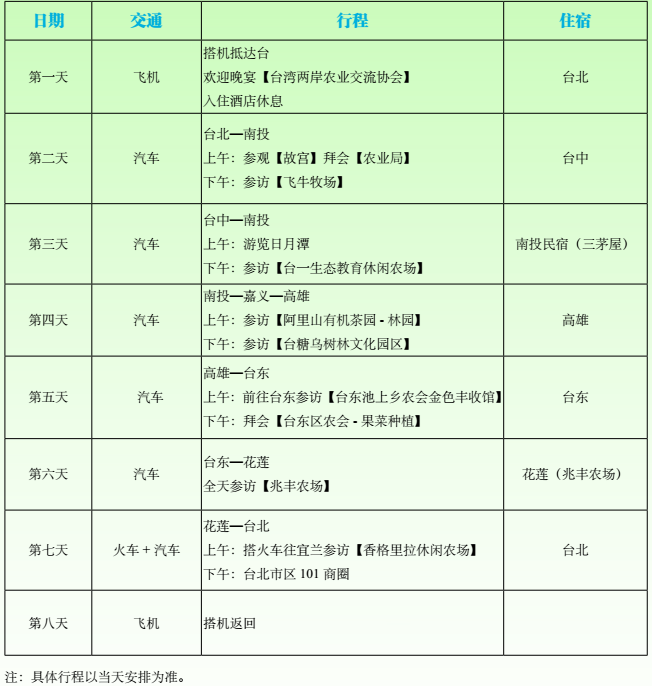 | 日期 | 交通 | 行程 | 住宿 |
|---|---|---|---|
| 第一天 | 飞机 | 搭机抵达台<br>欢迎晚宴【台湾两岸农业交流协会】<br>入住酒店休息 | 台北 |
| 第二天 | 汽车 | 台北—南投<br>上午：参观【故宫】拜会【农业局】<br>下午：参访【飞牛牧场】 | 台中 |
| 第三天 | 汽车 | 台中—南投<br>上午：游览日月潭<br>下午：参访【台一生态教育休闲农场】 | 南投民宿（三茅屋） |
| 第四天 | 汽车 | 南投—嘉义—高雄<br>上午：参访【阿里山有机茶园 - 林园】<br>下午：参访【台糖乌树林文化园区】 | 高雄 |
| 第五天 | 汽车 | 高雄—台东<br>上午：前往台东参访【台东池上乡农会金色丰收馆】<br>下午：拜会【台东区农会 - 果菜种植】 | 台东 |
| 第六天 | 汽车 | 台东—花莲<br>全天参访【兆丰农场】 | 花莲（兆丰农场） |
| 第七天 | 火车 + 汽车 | 花莲—台北<br>上午：搭火车往宜兰参访【香格里拉休闲农场】<br>下午：台北市区 101 商圈 | 台北 |
| 第八天 | 飞机 | 搭机返回 | |

注：具体行程以当天安排为准。